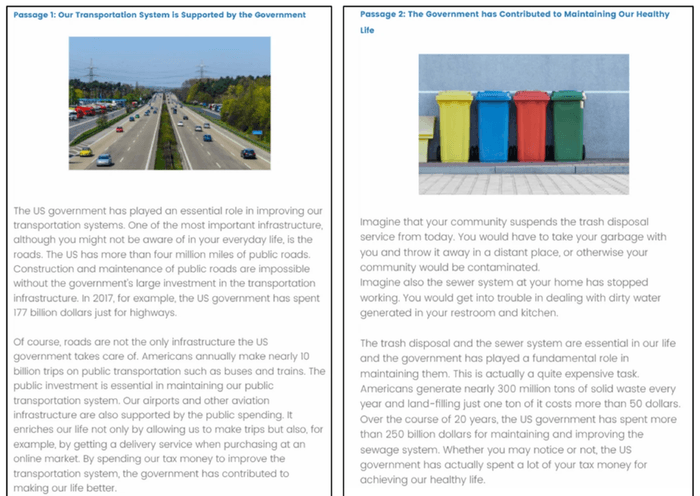 Passage 1: Our Transportation System is Supported by the Government

The US government has played an essential role in improving our transportation systems. One of the most important infrastructure, although you might not be aware of in your everyday life, is the roads. The US has more than four million miles of public roads. Construction and maintenance of public roads are impossible without the government's large investment in the transportation infrastructure. In 2017, for example, the US government has spent 177 billion dollars just for highways.

Of course, roads are not the only infrastructure the US government takes care of. Americans annually make nearly 10 billion trips on public transportation such as buses and trains. The public investment is essential in maintaining our public transportation system. Our airports and other aviation infrastructure are also supported by the public spending. It enriches our life not only by allowing us to make trips but also, for example, by getting a delivery service when purchasing at an online market. By spending our tax money to improve the transportation system, the government has contributed to making our life better.

Passage 2: The Government has Contributed to Maintaining Our Healthy Life

Imagine that your community suspends the trash disposal service from today. You would have to take your garbage with you and throw it away in a distant place, or otherwise your community would be contaminated.
Imagine also the sewer system at your home has stopped working. You would get into trouble in dealing with dirty water generated in your restroom and kitchen.

The trash disposal and the sewer system are essential in our life and the government has played a fundamental role in maintaining them. This is actually a quite expensive task. Americans generate nearly 300 million tons of solid waste every year and land-filling just one ton of it costs more than 50 dollars. Over the course of 20 years, the US government has spent more than 250 billion dollars for maintaining and improving the sewage system. Whether you may notice or not, the US government has actually spent a lot of your tax money for achieving our healthy life.